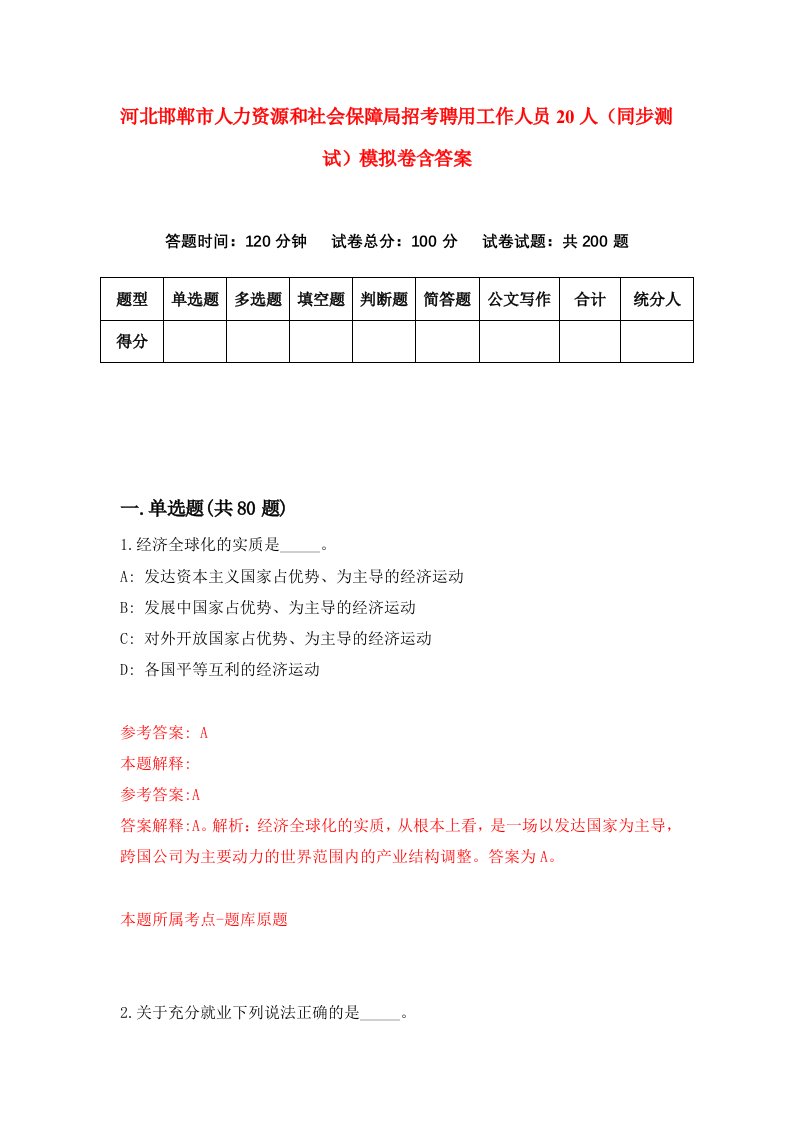 河北邯郸市人力资源和社会保障局招考聘用工作人员20人（同步测试）模拟卷含答案

答题时间：120分钟　　试卷总分：100分　　试卷试题：共200题

| 题型 | 单选题 | 多选题 | 填空题 | 判断题 | 简答题 | 公文写作 | 合计 | 统分人 |
|---|---|---|---|---|---|---|---|---|
| 得分 | | | | | | | | |

一.单选题(共80题)

1.经济全球化的实质是_____。

A: 发达资本主义国家占优势、为主导的经济运动

B: 发展中国家占优势、为主导的经济运动

C: 对外开放国家占优势、为主导的经济运动

D: 各国平等互利的经济运动

参考答案: A

本题解释:

参考答案:A

答案解释:A。解析：经济全球化的实质，从根本上看，是一场以发达国家为主导，跨国公司为主要动力的世界范围内的产业结构调整。答案为A。

本题所属考点-题库原题

2.关于充分就业下列说法正确的是_____。